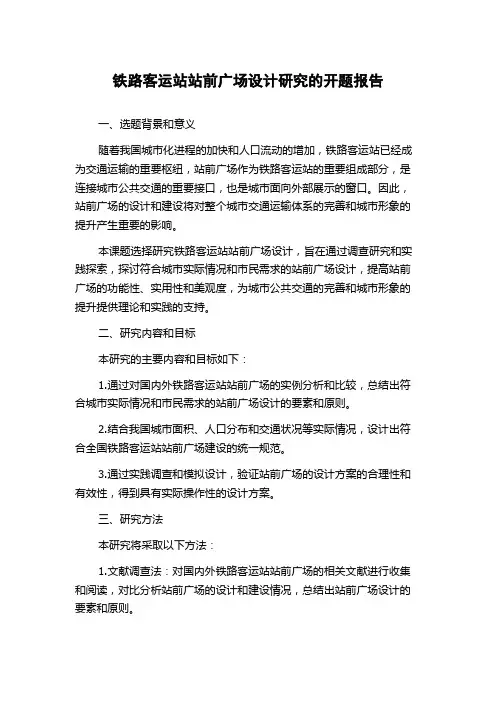 铁路客运站站前广场设计研究的开题报告

一、选题背景和意义

随着我国城市化进程的加快和人口流动的增加，铁路客运站已经成为交通运输的重要枢纽，站前广场作为铁路客运站的重要组成部分，是连接城市公共交通的重要接口，也是城市面向外部展示的窗口。因此，站前广场的设计和建设将对整个城市交通运输体系的完善和城市形象的提升产生重要的影响。

本课题选择研究铁路客运站站前广场设计，旨在通过调查研究和实践探索，探讨符合城市实际情况和市民需求的站前广场设计，提高站前广场的功能性、实用性和美观度，为城市公共交通的完善和城市形象的提升提供理论和实践的支持。

二、研究内容和目标

本研究的主要内容和目标如下：

1.通过对国内外铁路客运站站前广场的实例分析和比较，总结出符合城市实际情况和市民需求的站前广场设计的要素和原则。

2.结合我国城市面积、人口分布和交通状况等实际情况，设计出符合全国铁路客运站站前广场建设的统一规范。

3.通过实践调查和模拟设计，验证站前广场的设计方案的合理性和有效性，得到具有实际操作性的设计方案。

三、研究方法

本研究将采取以下方法：

1.文献调查法：对国内外铁路客运站站前广场的相关文献进行收集和阅读，对比分析站前广场的设计和建设情况，总结出站前广场设计的要素和原则。